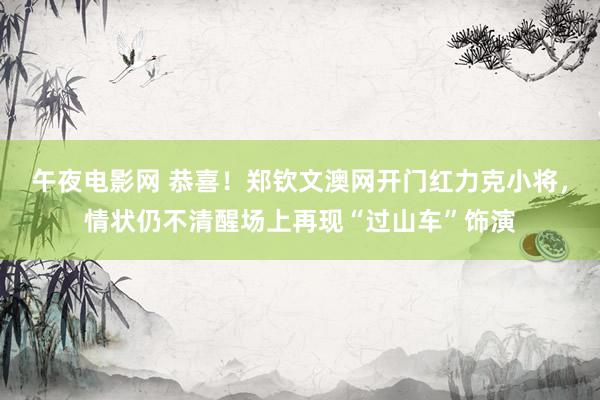 午夜电影网 恭喜！郑钦文澳网开门红力克小将，情状仍不清醒场上再现“过山车”饰演